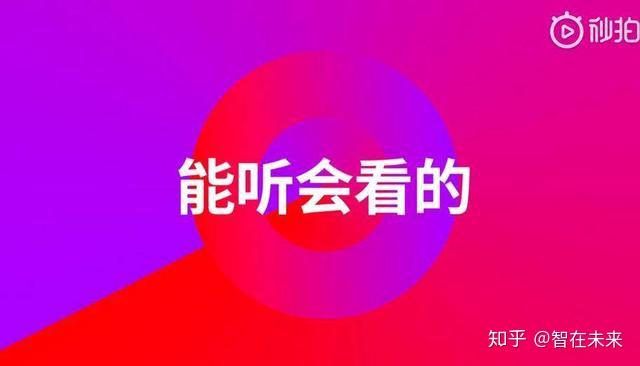 秒拍

能听会看的

知乎 @智在未来